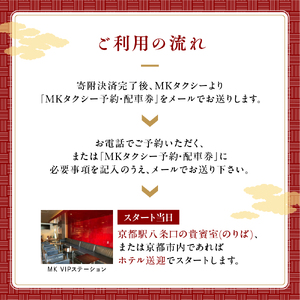 ご利用の流れ

寄附決済完了後、MKタクシーより「MKタクシー予約・配車券」をメールでお送りします。

お電話でご予約いただく、または「MKタクシー予約・配車券」に必要事項を記入のうえ、メールでお送り下さい。

MK VIPステーション

スタート当日

京都駅八条口の貴賓室(のりば)、または京都市内であればホテル送迎でスタートします。